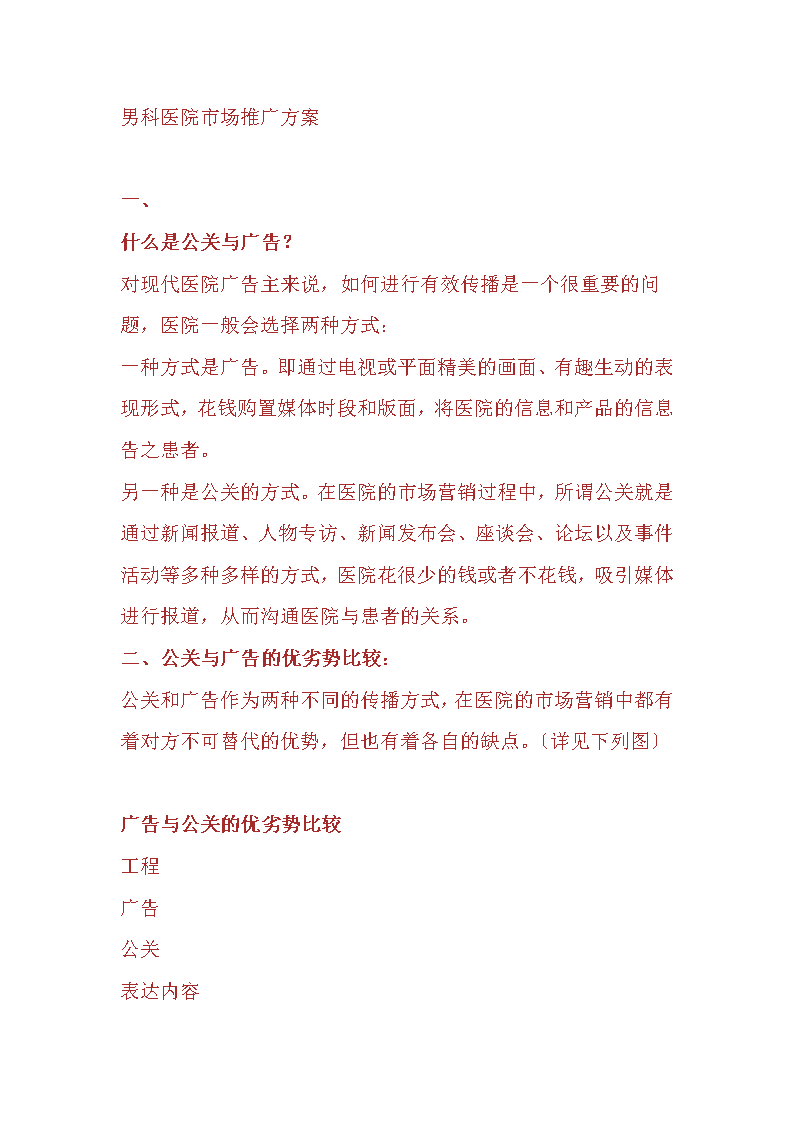 男科医院市场推广方案

一、

什么是公关与广告？

对现代医院广告主来说，如何进行有效传播是一个很重要的问题，医院一般会选择两种方式：

一种方式是广告。即通过电视或平面精美的画面、有趣生动的表现形式，花钱购置媒体时段和版面，将医院的信息和产品的信息告之患者。

另一种是公关的方式。在医院的市场营销过程中，所谓公关就是通过新闻报道、人物专访、新闻发布会、座谈会、论坛以及事件活动等多种多样的方式，医院花很少的钱或者不花钱，吸引媒体进行报道，从而沟通医院与患者的关系。

二、公关与广告的优劣势比较：

公关和广告作为两种不同的传播方式，在医院的市场营销中都有着对方不可替代的优势，但也有着各自的缺点。〔详见下列图〕

广告与公关的优劣势比较

工程

广告

公关

表达内容